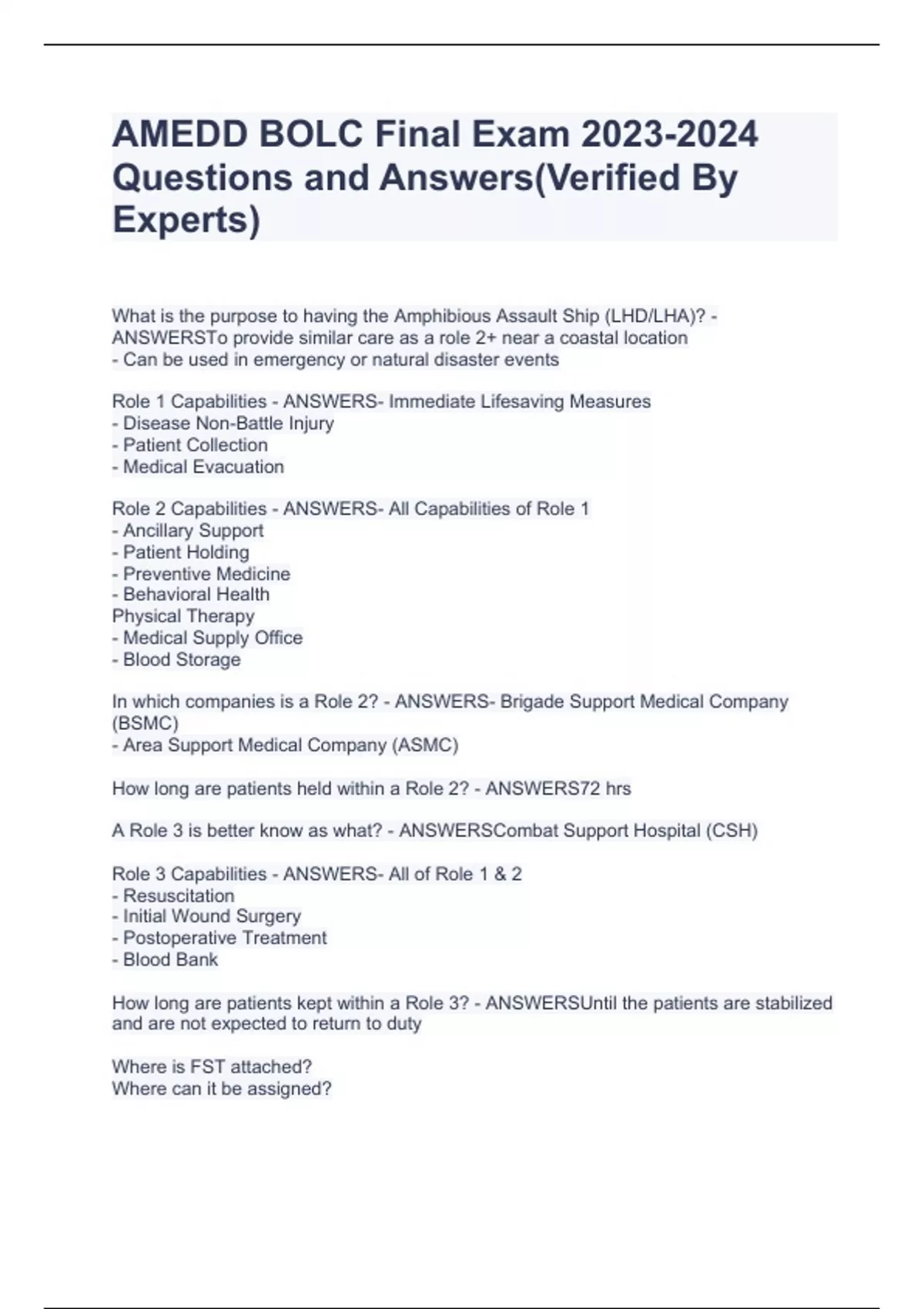 AMEDD BOLC Final Exam 2023-2024 Questions and Answers(Verified By Experts)

What is the purpose to having the Amphibious Assault Ship (LHD/LHA)? - ANSWERSTo provide similar care as a role 2+ near a coastal location
- Can be used in emergency or natural disaster events

Role 1 Capabilities - ANSWERS- Immediate Lifesaving Measures
- Disease Non-Battle Injury
- Patient Collection
- Medical Evacuation

Role 2 Capabilities - ANSWERS- All Capabilities of Role 1
- Ancillary Support
- Patient Holding
- Preventive Medicine
- Behavioral Health
Physical Therapy
- Medical Supply Office
- Blood Storage

In which companies is a Role 2? - ANSWERS- Brigade Support Medical Company (BSMC)
- Area Support Medical Company (ASMC)

How long are patients held within a Role 2? - ANSWERS72 hrs

A Role 3 is better know as what? - ANSWERSCombat Support Hospital (CSH)

Role 3 Capabilities - ANSWERS- All of Role 1 & 2
- Resuscitation
- Initial Wound Surgery
- Postoperative Treatment
- Blood Bank

How long are patients kept within a Role 3? - ANSWERSUntil the patients are stabilized and are not expected to return to duty

Where is FST attached?
Where can it be assigned?